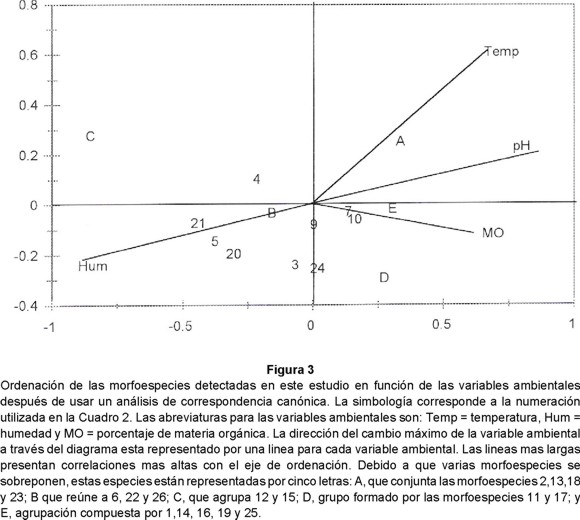 0.8
0.6
0.4
0.2
0
-0.2
-0.4
-1
-0.5
0
0.5
1

Temp
pH
MO
Hum
A
C
4
B
21
5
20
3
24
9
7
10
E
D

Figura 3
Ordenación de las morfoespecies detectadas en este estudio en función de las variables ambientales después de usar un análisis de correspondencia canónica. La simbología corresponde a la numeración utilizada en la Cuadro 2. Las abreviaturas para las variables ambientales son: Temp = temperatura, Hum = humedad y MO = porcentaje de materia orgánica. La dirección del cambio máximo de la variable ambiental a través del diagrama esta representado por una linea para cada variable ambiental. Las lineas mas largas presentan correlaciones mas altas con el eje de ordenación. Debido a que varias morfoespecies se sobreponen, estas especies están representadas por cinco letras: A, que conjunta las morfoespecies 2,13,18 y 23; B que reúne a 6, 22 y 26; C, que agrupa 12 y 15; D, grupo formado por las morfoespecies 11 y 17; y E, agrupación compuesta por 1,14, 16, 19 y 25.